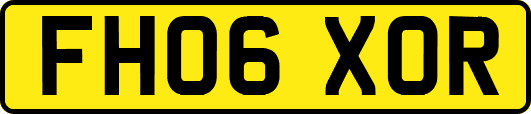 FH06 XOR